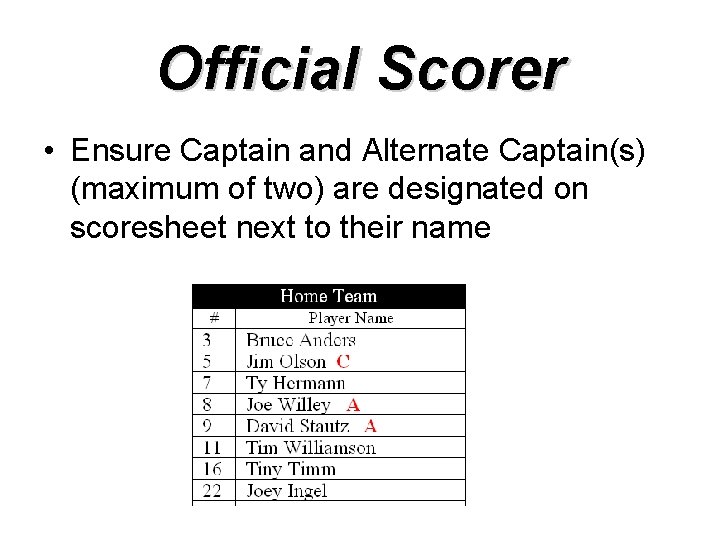 Official Scorer

• Ensure Captain and Alternate Captain(s) (maximum of two) are designated on scoresheet next to their name

| Home Team | |
|---|---|
| # | Player Name |
| 3 | Bruce Anders |
| 5 | Jim Olson C |
| 7 | Ty Hermann |
| 8 | Joe Willey A |
| 9 | David Stautz A |
| 11 | Tim Williamson |
| 16 | Tiny Timm |
| 22 | Joey Ingel |